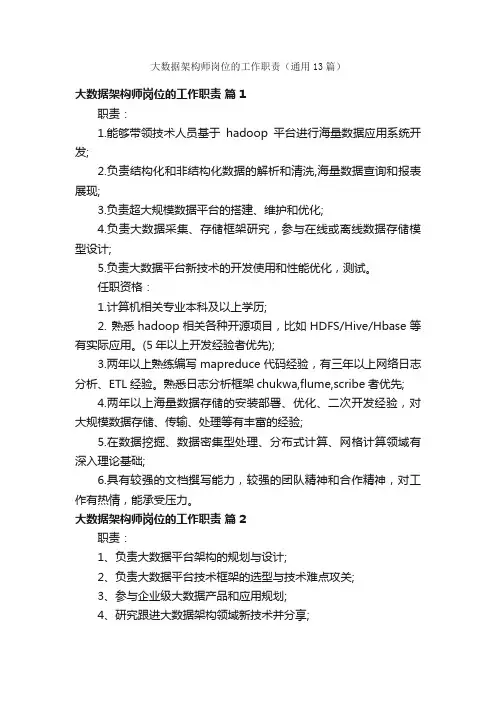 大数据架构师岗位的工作职责（通用13篇）

大数据架构师岗位的工作职责 篇1

职责：

1.能够带领技术人员基于 hadoop 平台进行海量数据应用系统开发;

2.负责结构化和非结构化数据的解析和清洗,海量数据查询和报表展现;

3.负责超大规模数据平台的搭建、维护和优化;

4.负责大数据采集、存储框架研究，参与在线或离线数据存储模型设计;

5.负责大数据平台新技术的开发使用和性能优化，测试。

任职资格：

1.计算机相关专业本科及以上学历;

2. 熟悉 hadoop 相关各种开源项目，比如 HDFS/Hive/Hbase 等有实际应用。(5 年以上开发经验者优先);

3.两年以上熟练编写 mapreduce 代码经验，有三年以上网络日志分析、ETL 经验。熟悉日志分析框架 chukwa,flume,scribe 者优先;

4.两年以上海量数据存储的安装部署、优化、二次开发经验，对大规模数据存储、传输、处理等有丰富的经验;

5.在数据挖掘、数据密集型处理、分布式计算、网格计算领域有深入理论基础;

6.具有较强的文档撰写能力，较强的团队精神和合作精神，对工作有热情，能承受压力。

大数据架构师岗位的工作职责 篇2

职责：

1、负责大数据平台架构的规划与设计;

2、负责大数据平台技术框架的选型与技术难点攻关;

3、参与企业级大数据产品和应用规划;

4、研究跟进大数据架构领域新技术并分享;